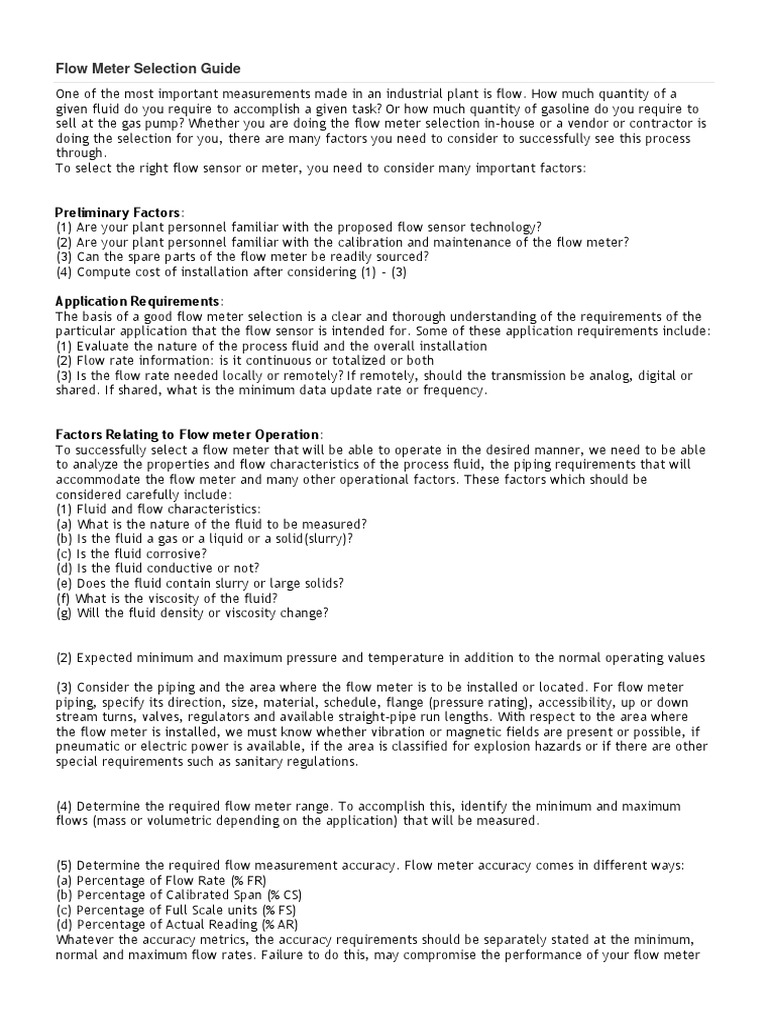 Flow Meter Selection Guide

One of the most important measurements made in an industrial plant is flow. How much quantity of a given fluid do you require to accomplish a given task? Or how much quantity of gasoline do you require to sell at the gas pump? Whether you are doing the flow meter selection in-house or a vendor or contractor is doing the selection for you, there are many factors you need to consider to successfully see this process through.
To select the right flow sensor or meter, you need to consider many important factors:

Preliminary Factors:
(1) Are your plant personnel familiar with the proposed flow sensor technology?
(2) Are your plant personnel familiar with the calibration and maintenance of the flow meter?
(3) Can the spare parts of the flow meter be readily sourced?
(4) Compute cost of installation after considering (1) - (3)

Application Requirements:
The basis of a good flow meter selection is a clear and thorough understanding of the requirements of the particular application that the flow sensor is intended for. Some of these application requirements include:
(1) Evaluate the nature of the process fluid and the overall installation
(2) Flow rate information: is it continuous or totalized or both
(3) Is the flow rate needed locally or remotely? If remotely, should the transmission be analog, digital or shared. If shared, what is the minimum data update rate or frequency.

Factors Relating to Flow meter Operation:
To successfully select a flow meter that will be able to operate in the desired manner, we need to be able to analyze the properties and flow characteristics of the process fluid, the piping requirements that will accommodate the flow meter and many other operational factors. These factors which should be considered carefully include:
(1) Fluid and flow characteristics:
(a) What is the nature of the fluid to be measured?
(b) Is the fluid a gas or a liquid or a solid(slurry)?
(c) Is the fluid corrosive?
(d) Is the fluid conductive or not?
(e) Does the fluid contain slurry or large solids?
(f) What is the viscosity of the fluid?
(g) Will the fluid density or viscosity change?

(2) Expected minimum and maximum pressure and temperature in addition to the normal operating values

(3) Consider the piping and the area where the flow meter is to be installed or located. For flow meter piping, specify its direction, size, material, schedule, flange (pressure rating), accessibility, up or down stream turns, valves, regulators and available straight-pipe run lengths. With respect to the area where the flow meter is installed, we must know whether vibration or magnetic fields are present or possible, if pneumatic or electric power is available, if the area is classified for explosion hazards or if there are other special requirements such as sanitary regulations.

(4) Determine the required flow meter range. To accomplish this, identify the minimum and maximum flows (mass or volumetric depending on the application) that will be measured.

(5) Determine the required flow measurement accuracy. Flow meter accuracy comes in different ways:
(a) Percentage of Flow Rate (% FR)
(b) Percentage of Calibrated Span (% CS)
(c) Percentage of Full Scale units (% FS)
(d) Percentage of Actual Reading (% AR)
Whatever the accuracy metrics, the accuracy requirements should be separately stated at the minimum, normal and maximum flow rates. Failure to do this, may compromise the performance of your flow meter